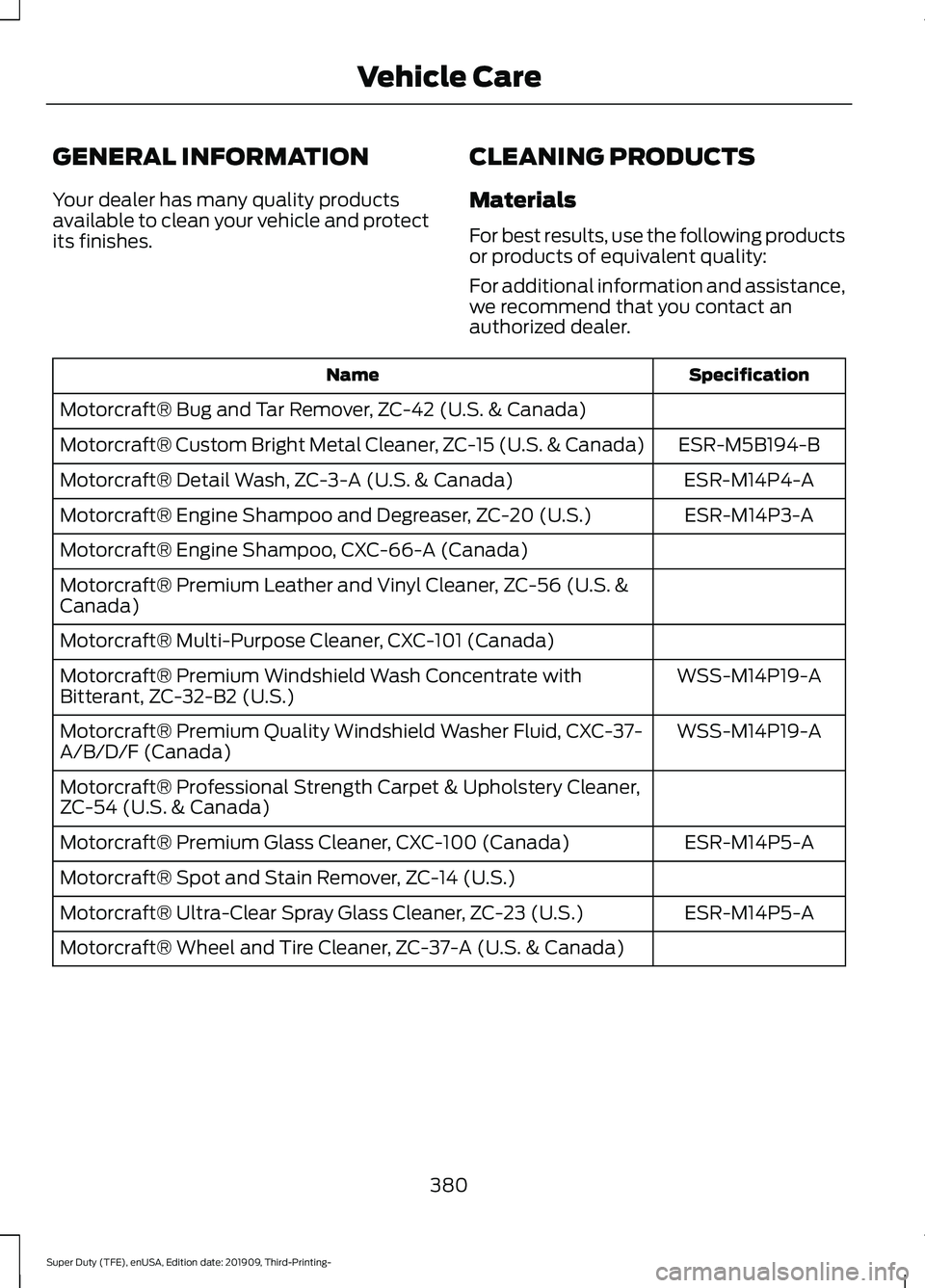 Vehicle Care

GENERAL INFORMATION

Your dealer has many quality products available to clean your vehicle and protect its finishes.

CLEANING PRODUCTS

Materials

For best results, use the following products or products of equivalent quality:

For additional information and assistance, we recommend that you contact an authorized dealer.

| Name | Specification |
|---|---|
| Motorcraft® Bug and Tar Remover, ZC-42 (U.S. & Canada) | |
| Motorcraft® Custom Bright Metal Cleaner, ZC-15 (U.S. & Canada) | ESR-M5B194-B |
| Motorcraft® Detail Wash, ZC-3-A (U.S. & Canada) | ESR-M14P4-A |
| Motorcraft® Engine Shampoo and Degreaser, ZC-20 (U.S.) | ESR-M14P3-A |
| Motorcraft® Engine Shampoo, CXC-66-A (Canada) | |
| Motorcraft® Premium Leather and Vinyl Cleaner, ZC-56 (U.S. & Canada) | |
| Motorcraft® Multi-Purpose Cleaner, CXC-101 (Canada) | |
| Motorcraft® Premium Windshield Wash Concentrate with Bitterant, ZC-32-B2 (U.S.) | WSS-M14P19-A |
| Motorcraft® Premium Quality Windshield Washer Fluid, CXC-37-A/B/D/F (Canada) | WSS-M14P19-A |
| Motorcraft® Professional Strength Carpet & Upholstery Cleaner, ZC-54 (U.S. & Canada) | |
| Motorcraft® Premium Glass Cleaner, CXC-100 (Canada) | ESR-M14P5-A |
| Motorcraft® Spot and Stain Remover, ZC-14 (U.S.) | |
| Motorcraft® Ultra-Clear Spray Glass Cleaner, ZC-23 (U.S.) | ESR-M14P5-A |
| Motorcraft® Wheel and Tire Cleaner, ZC-37-A (U.S. & Canada) | |

380

Super Duty (TFE), enUSA, Edition date: 201909, Third-Printing-

carmanualsonline.info